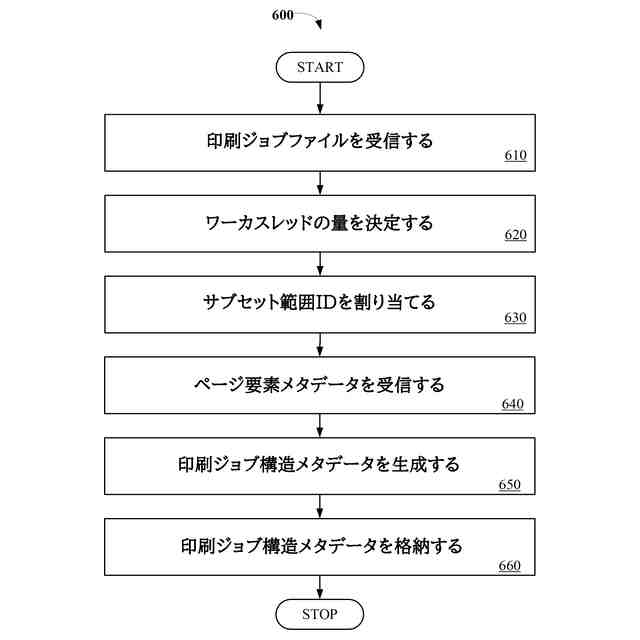 600

START

印刷ジョブファイルを受信する

610

ワーカスレッドの量を決定する

620

サブセット範囲IDを割り当てる

630

ページ要素メタデータを受信する

640

印刷ジョブ構造メタデータを生成する

650

印刷ジョブ構造メタデータを格納する

660

STOP